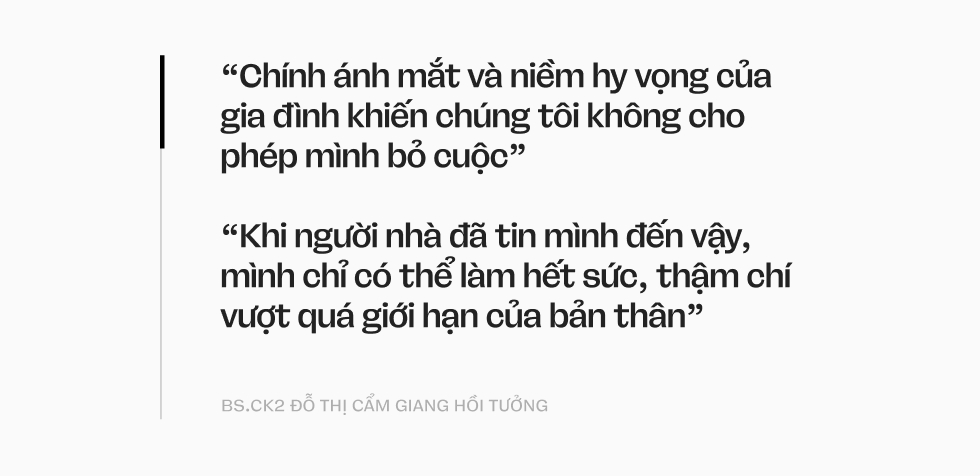 “Chính ánh mắt và niềm hy vọng của gia đình khiến chúng tôi không cho phép mình bỏ cuộc”

“Khi người nhà đã tin mình đến vậy, mình chỉ có thể làm hết sức, thậm chí vượt quá giới hạn của bản thân”

BS.CK2 ĐỖ THỊ CẨM GIANG HỒI TƯỞNG